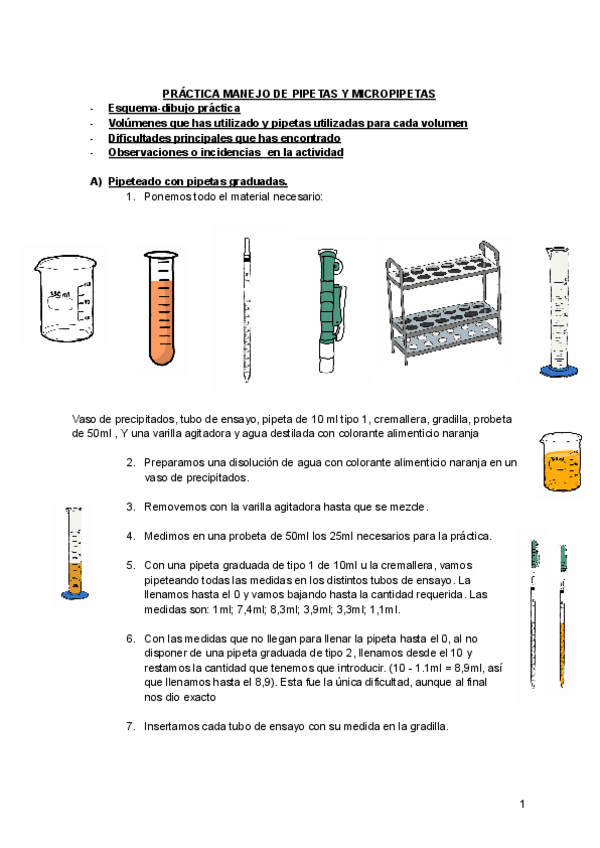 PRÁCTICA MANEJO DE PIPETAS Y MICROPIPETAS

- Esquema-dibujo práctica
- Volúmenes que has utilizado y pipetas utilizadas para cada volumen
- Dificultades principales que has encontrado
- Observaciones o incidencias en la actividad

A) Pipeteado con pipetas graduadas.

1. Ponemos todo el material necesario:

550 ml

Vaso de precipitados, tubo de ensayo, pipeta de 10 ml tipo 1, cremallera, gradilla, probeta de 50ml , Y una varilla agitadora y agua destilada con colorante alimenticio naranja

2. Preparamos una disolución de agua con colorante alimenticio naranja en un vaso de precipitados.

3. Removemos con la varilla agitadora hasta que se mezcle.

4. Medimos en una probeta de 50ml los 25ml necesarios para la práctica.

5. Con una pipeta graduada de tipo 1 de 10ml u la cremallera, vamos pipeteando todas las medidas en los distintos tubos de ensayo. La llenamos hasta el 0 y vamos bajando hasta la cantidad requerida. Las medidas son: 1ml; 7,4ml; 8,3ml; 3,9ml; 3,3ml; 1,1ml.

6. Con las medidas que no llegan para llenar la pipeta hasta el 0, al no disponer de una pipeta graduada de tipo 2, llenamos desde el 10 y restamos la cantidad que tenemos que introducir. (10 - 1.1ml = 8,9ml, así que llenamos hasta el 8,9). Esta fue la única dificultad, aunque al final nos dio exacto

7. Insertamos cada tubo de ensayo con su medida en la gradilla.

1